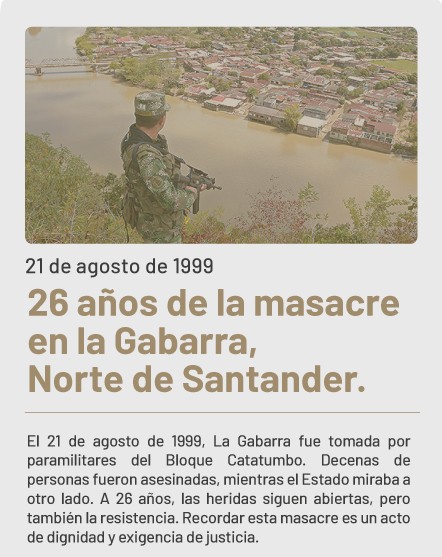 21 de agosto de 1999

26 años de la masacre en la Gabarra, Norte de Santander.

El 21 de agosto de 1999, La Gabarra fue tomada por paramilitares del Bloque Catatumbo. Decenas de personas fueron asesinadas, mientras el Estado miraba a otro lado. A 26 años, las heridas siguen abiertas, pero también la resistencia. Recordar esta masacre es un acto de dignidad y exigencia de justicia.